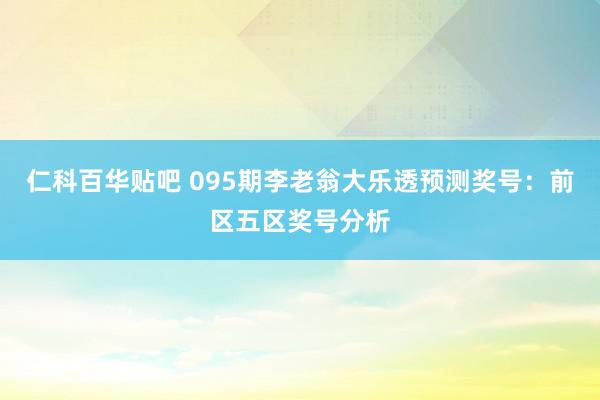 仁科百华贴吧 095期李老翁大乐透预测奖号：前区五区奖号分析